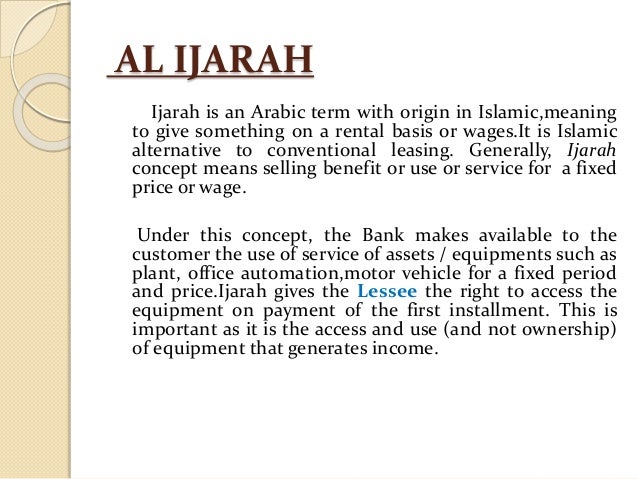 AL IJARAH

Ijarah is an Arabic term with origin in Islamic,meaning to give something on a rental basis or wages.It is Islamic alternative to conventional leasing. Generally, Ijarah concept means selling benefit or use or service for a fixed price or wage.

Under this concept, the Bank makes available to the customer the use of service of assets / equipments such as plant, office automation,motor vehicle for a fixed period and price.Ijarah gives the Lessee the right to access the equipment on payment of the first installment. This is important as it is the access and use (and not ownership) of equipment that generates income.